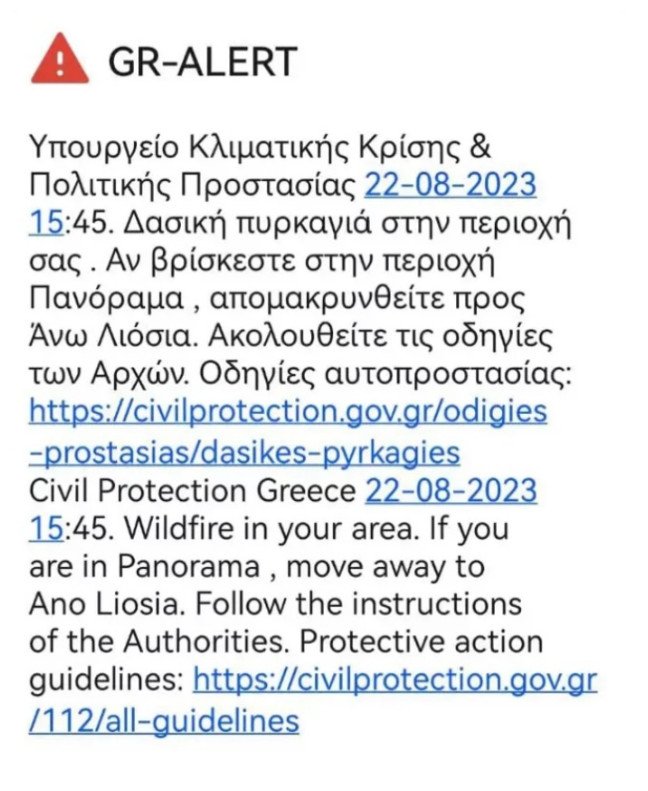 GR-ALERT

Υπουργείο Κλιματικής Κρίσης & Πολιτικής Προστασίας 22-08-2023 15:45. Δασική πυρκαγιά στην περιοχή σας . Αν βρίσκεστε στην περιοχή Πανόραμα , απομακρυνθείτε προς Άνω Λιόσια. Ακολουθείτε τις οδηγίες των Αρχών. Οδηγίες αυτοπροστασίας: https://civilprotection.gov.gr/odigies-prostasias/dasikes-pyrkagies
Civil Protection Greece 22-08-2023 15:45. Wildfire in your area. If you are in Panorama , move away to Ano Liosia. Follow the instructions of the Authorities. Protective action guidelines: https://civilprotection.gov.gr/112/all-guidelines